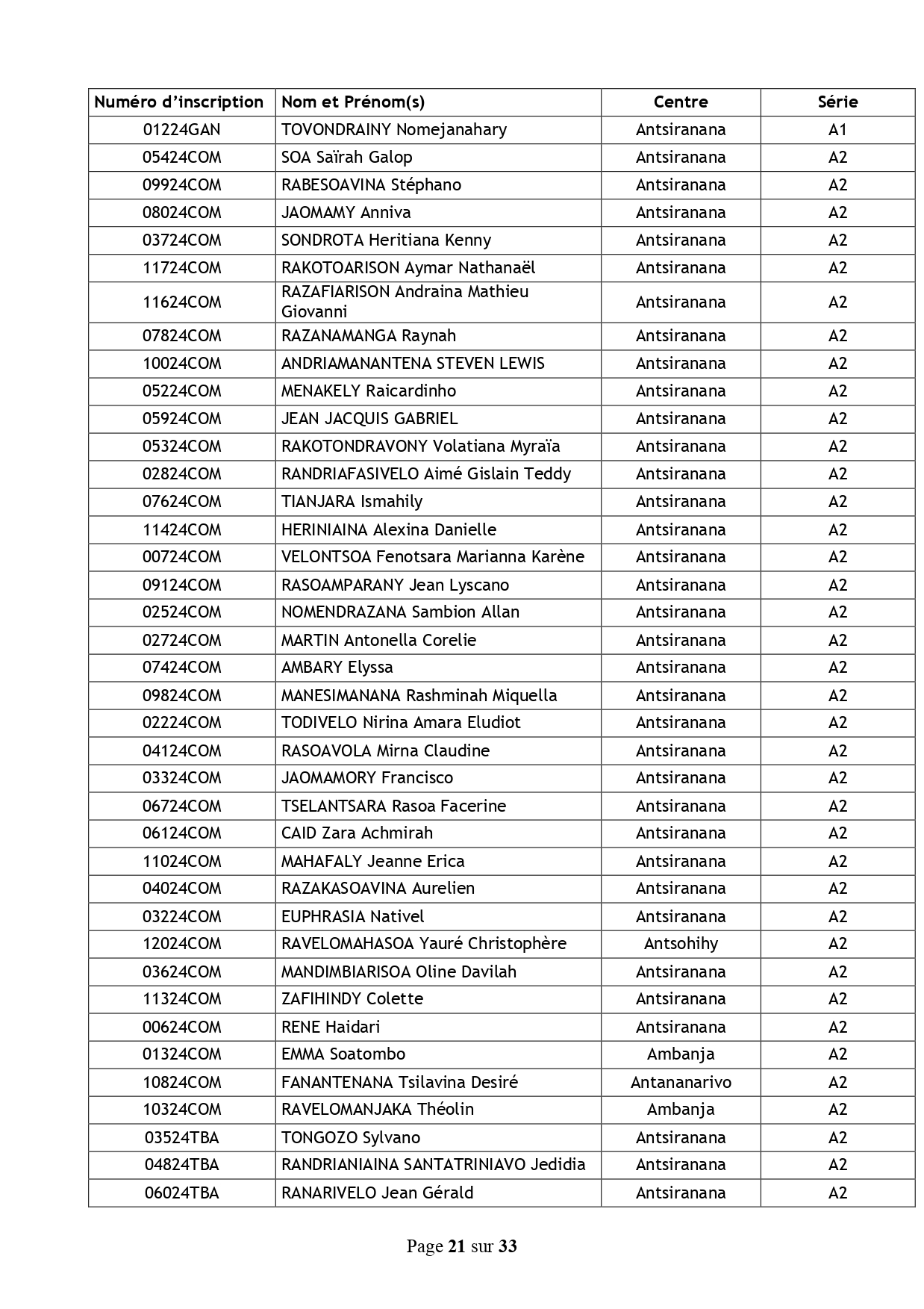 | Numéro d'inscription | Nom et Prénom(s) | Centre | Série |
|---|---|---|---|
| 01224GAN | TOVONDRAINY Nomejanahary | Antsiranana | A1 |
| 05424COM | SOA Saïrah Galop | Antsiranana | A2 |
| 09924COM | RABESOAVINA Stéphano | Antsiranana | A2 |
| 08024COM | JAOMAMY Anniva | Antsiranana | A2 |
| 03724COM | SONDROTA Heritiana Kenny | Antsiranana | A2 |
| 11724COM | RAKOTOARISON Aymar Nathanaël | Antsiranana | A2 |
| 11624COM | RAZAFIARISON Andraina Mathieu Giovanni | Antsiranana | A2 |
| 07824COM | RAZANAMANGA Raynah | Antsiranana | A2 |
| 10024COM | ANDRIAMANANTENA STEVEN LEWIS | Antsiranana | A2 |
| 05224COM | MENAKELY Raicardinho | Antsiranana | A2 |
| 05924COM | JEAN JACQUIS GABRIEL | Antsiranana | A2 |
| 05324COM | RAKOTONDRAVONY Volatiana Myraïa | Antsiranana | A2 |
| 02824COM | RANDRIAFASIVELO Aimé Gislain Teddy | Antsiranana | A2 |
| 07624COM | TIANJARA Ismahily | Antsiranana | A2 |
| 11424COM | HERINIAINA Alexina Danielle | Antsiranana | A2 |
| 00724COM | VELONTSOA Fenotsara Marianna Karène | Antsiranana | A2 |
| 09124COM | RASOAMPARANY Jean Lyscano | Antsiranana | A2 |
| 02524COM | NOMENDRAZANA Sambion Allan | Antsiranana | A2 |
| 02724COM | MARTIN Antonella Corelie | Antsiranana | A2 |
| 07424COM | AMBARY Elyssa | Antsiranana | A2 |
| 09824COM | MANESIMANANA Rashminah Miquella | Antsiranana | A2 |
| 02224COM | TODIVELO Nirina Amara Eludiot | Antsiranana | A2 |
| 04124COM | RASOAVOLA Mirna Claudine | Antsiranana | A2 |
| 03324COM | JAOMAMORY Francisco | Antsiranana | A2 |
| 06724COM | TSELANTSARA Rasoa Facerine | Antsiranana | A2 |
| 06124COM | CAID Zara Achmirah | Antsiranana | A2 |
| 11024COM | MAHAFALY Jeanne Erica | Antsiranana | A2 |
| 04024COM | RAZAKASOAVINA Aurelien | Antsiranana | A2 |
| 03224COM | EUPHRASIA Nativel | Antsiranana | A2 |
| 12024COM | RAVELOMAHASOA Yauré Christophère | Antsohihy | A2 |
| 03624COM | MANDIMBIARISOA Oline Davilah | Antsiranana | A2 |
| 11324COM | ZAFIHINDY Colette | Antsiranana | A2 |
| 00624COM | RENE Haidari | Antsiranana | A2 |
| 01324COM | EMMA Soatombo | Ambanja | A2 |
| 10824COM | FANANTENANA Tsilavina Desiré | Antananarivo | A2 |
| 10324COM | RAVELOMANJAKA Théolin | Ambanja | A2 |
| 03524TBA | TONGOZO Sylvano | Antsiranana | A2 |
| 04824TBA | RANDRIANIAINA SANTATRINIAVO Jedidia | Antsiranana | A2 |
| 06024TBA | RANARIVELO Jean Gérald | Antsiranana | A2 |

Page 21 sur 33